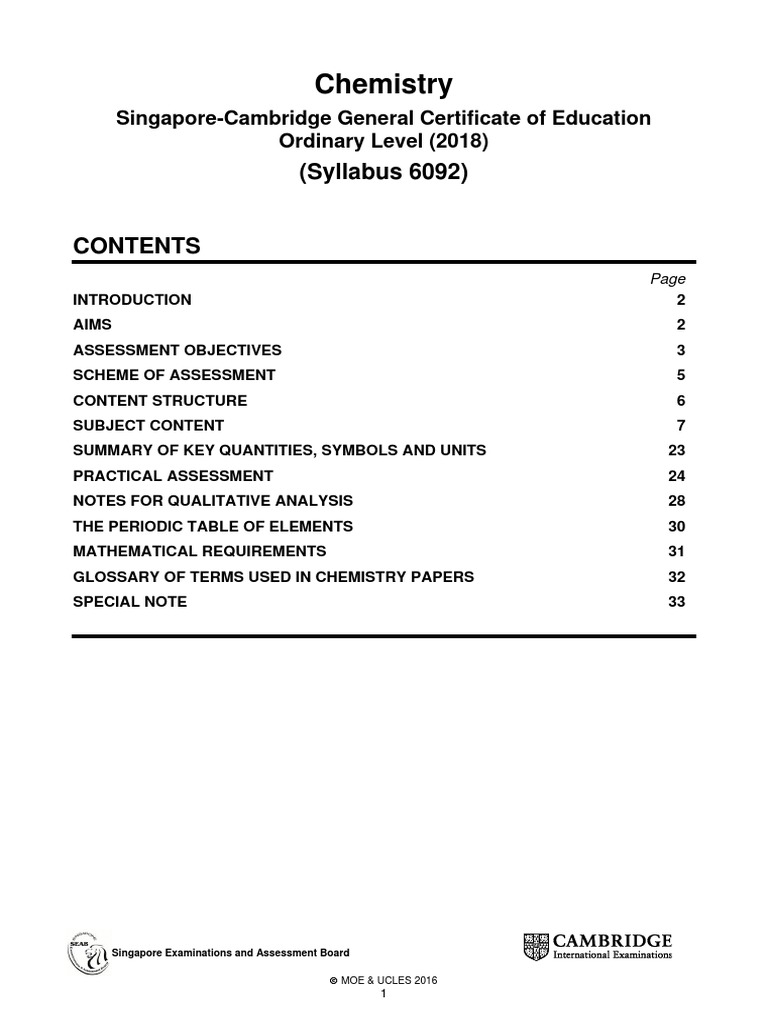 Chemistry

Singapore-Cambridge General Certificate of Education Ordinary Level (2018)

(Syllabus 6092)

CONTENTS

| | Page |
|---|---|
| INTRODUCTION | 2 |
| AIMS | 2 |
| ASSESSMENT OBJECTIVES | 3 |
| SCHEME OF ASSESSMENT | 5 |
| CONTENT STRUCTURE | 6 |
| SUBJECT CONTENT | 7 |
| SUMMARY OF KEY QUANTITIES, SYMBOLS AND UNITS | 23 |
| PRACTICAL ASSESSMENT | 24 |
| NOTES FOR QUALITATIVE ANALYSIS | 28 |
| THE PERIODIC TABLE OF ELEMENTS | 30 |
| MATHEMATICAL REQUIREMENTS | 31 |
| GLOSSARY OF TERMS USED IN CHEMISTRY PAPERS | 32 |
| SPECIAL NOTE | 33 |

SEAB Singapore Examinations and Assessment Board

CAMBRIDGE International Examinations

© MOE & UCLES 2016
1